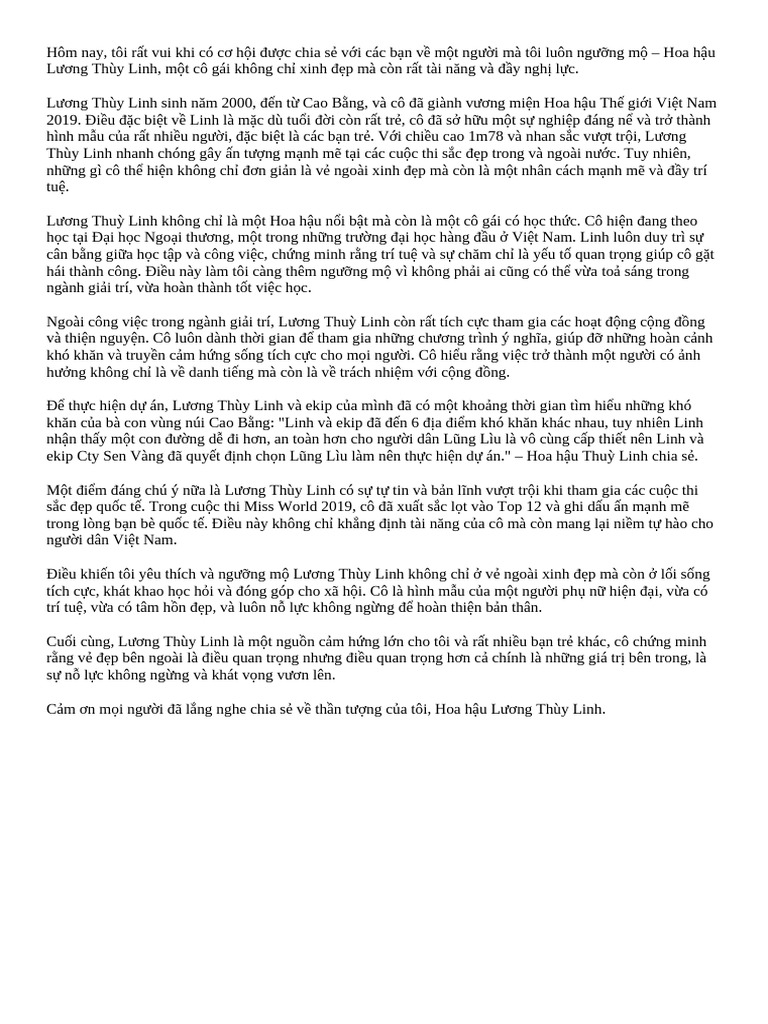 Hôm nay, tôi rất vui khi có cơ hội được chia sẻ với các bạn về một người mà tôi luôn ngưỡng mộ – Hoa hậu Lương Thùy Linh, một cô gái không chỉ xinh đẹp mà còn rất tài năng và đầy nghị lực.

Lương Thùy Linh sinh năm 2000, đến từ Cao Bằng, và cô đã giành vương miện Hoa hậu Thế giới Việt Nam 2019. Điều đặc biệt về Linh là mặc dù tuổi đời còn rất trẻ, cô đã sở hữu một sự nghiệp đáng nể và trở thành hình mẫu của rất nhiều người, đặc biệt là các bạn trẻ. Với chiều cao 1m78 và nhan sắc vượt trội, Lương Thùy Linh nhanh chóng gây ấn tượng mạnh mẽ tại các cuộc thi sắc đẹp trong và ngoài nước. Tuy nhiên, những gì cô thể hiện không chỉ đơn giản là vẻ ngoài xinh đẹp mà còn là một nhân cách mạnh mẽ và đầy trí tuệ.

Lương Thuỳ Linh không chỉ là một Hoa hậu nổi bật mà còn là một cô gái có học thức. Cô hiện đang theo học tại Đại học Ngoại thương, một trong những trường đại học hàng đầu ở Việt Nam. Linh luôn duy trì sự cân bằng giữa học tập và công việc, chứng minh rằng trí tuệ và sự chăm chỉ là yếu tố quan trọng giúp cô gặt hái thành công. Điều này làm tôi càng thêm ngưỡng mộ vì không phải ai cũng có thể vừa toả sáng trong ngành giải trí, vừa hoàn thành tốt việc học.

Ngoài công việc trong ngành giải trí, Lương Thuỳ Linh còn rất tích cực tham gia các hoạt động cộng đồng và thiện nguyện. Cô luôn dành thời gian để tham gia những chương trình ý nghĩa, giúp đỡ những hoàn cảnh khó khăn và truyền cảm hứng sống tích cực cho mọi người. Cô hiểu rằng việc trở thành một người có ảnh hưởng không chỉ là về danh tiếng mà còn là về trách nhiệm với cộng đồng.

Để thực hiện dự án, Lương Thùy Linh và ekip của mình đã có một khoảng thời gian tìm hiểu những khó khăn của bà con vùng núi Cao Bằng: "Linh và ekip đã đến 6 địa điểm khó khăn khác nhau, tuy nhiên Linh nhận thấy một con đường dễ đi hơn, an toàn hơn cho người dân Lũng Lìu là vô cùng cấp thiết nên Linh và ekip Cty Sen Vàng đã quyết định chọn Lũng Lìu làm nên thực hiện dự án." – Hoa hậu Thuỳ Linh chia sẻ.

Một điểm đáng chú ý nữa là Lương Thùy Linh có sự tự tin và bản lĩnh vượt trội khi tham gia các cuộc thi sắc đẹp quốc tế. Trong cuộc thi Miss World 2019, cô đã xuất sắc lọt vào Top 12 và ghi dấu ấn mạnh mẽ trong lòng bạn bè quốc tế. Điều này không chỉ khẳng định tài năng của cô mà còn mang lại niềm tự hào cho người dân Việt Nam.

Điều khiến tôi yêu thích và ngưỡng mộ Lương Thùy Linh không chỉ ở vẻ ngoài xinh đẹp mà còn ở lối sống tích cực, khát khao học hỏi và đóng góp cho xã hội. Cô là hình mẫu của một người phụ nữ hiện đại, vừa có trí tuệ, vừa có tâm hồn đẹp, và luôn nỗ lực không ngừng để hoàn thiện bản thân.

Cuối cùng, Lương Thùy Linh là một nguồn cảm hứng lớn cho tôi và rất nhiều bạn trẻ khác, cô chứng minh rằng vẻ đẹp bên ngoài là điều quan trọng nhưng điều quan trọng hơn cả chính là những giá trị bên trong, là sự nỗ lực không ngừng và khát vọng vươn lên.

Cảm ơn mọi người đã lắng nghe chia sẻ về thần tượng của tôi, Hoa hậu Lương Thùy Linh.